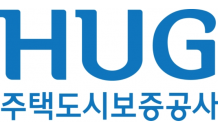 HUG
주택도시보증공사